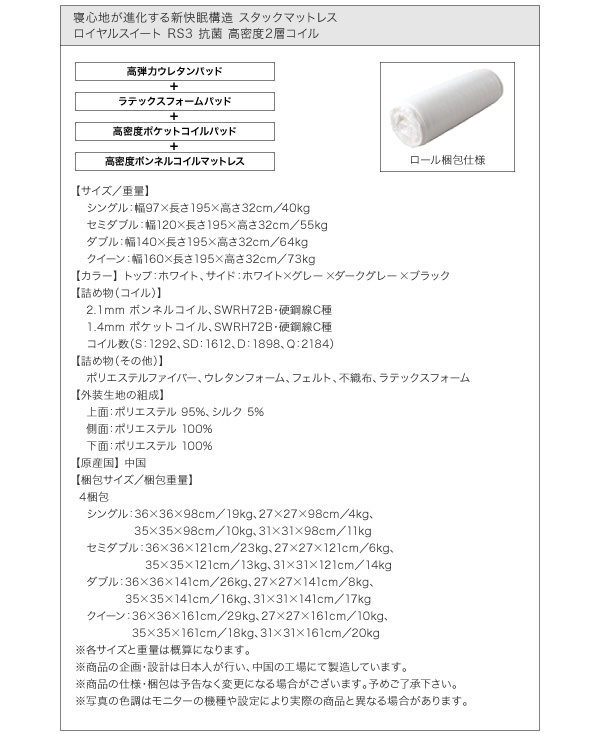 寝心地が進化する新快眠構造 スタックマットレス
ロイヤルスイート RS3 抗菌 高密度2層コイル

高弾力ウレタンパッド
+
ラテックスフォームパッド
+
高密度ポケットコイルパッド
+
高密度ボンネルコイルマットレス

ロール梱包仕様

【サイズ／重量】
シングル：幅97×長さ195×高さ32cm／40kg
セミダブル：幅120×長さ195×高さ32cm／55kg
ダブル：幅140×長さ195×高さ32cm／64kg
クイーン：幅160×長さ195×高さ32cm／73kg
【カラー】トップ：ホワイト、サイド：ホワイト×グレー ×ダークグレー ×ブラック
【詰め物（コイル）】
2.1mm ボンネルコイル、SWRH72B・硬鋼線C種
1.4mm ポケットコイル、SWRH72B・硬鋼線C種
コイル数（S：1292、SD：1612、D：1898、Q：2184）
【詰め物（その他）】
ポリエステルファイバー、ウレタンフォーム、フェルト、不織布、ラテックスフォーム
【外装生地の組成】
上面：ポリエステル 95%、シルク 5%
側面：ポリエステル 100%
下面：ポリエステル 100%
【原産国】中国
【梱包サイズ／梱包重量】
4梱包
シングル：36×36×98cm／19kg、27×27×98cm／4kg、35×35×98cm／10kg、31×31×98cm／11kg
セミダブル：36×36×121cm／23kg、27×27×121cm／6kg、35×35×121cm／13kg、31×31×121cm／14kg
ダブル：36×36×141cm／26kg、27×27×141cm／8kg、35×35×141cm／16kg、31×31×141cm／17kg
クイーン：36×36×161cm／29kg、27×27×161cm／10kg、35×35×161cm／18kg、31×31×161cm／20kg
※各サイズと重量は概算になります。
※商品の企画・設計は日本人が行い、中国の工場にて製造しています。
※商品の仕様・梱包は予告なく変更になる場合がございます。予めご了承下さい。
※写真の色調はモニターの機種や設定により実際の商品と異なる場合があります。